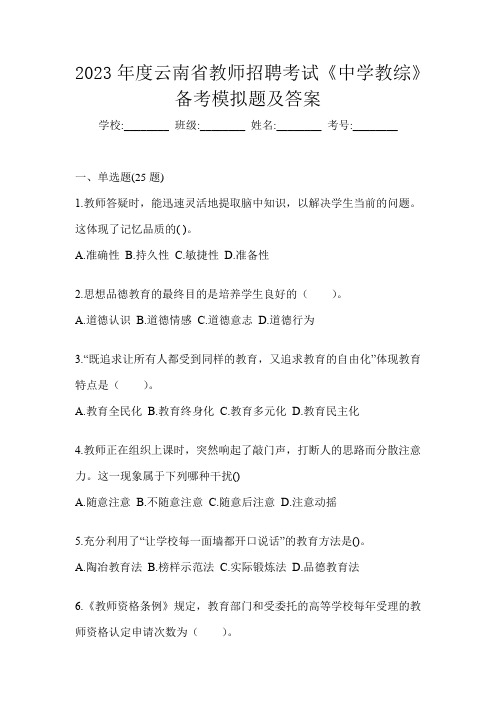 2023 年度云南省教师招聘考试《中学教综》备考模拟题及答案

学校:________ 班级:________ 姓名:________ 考号:________

一、单选题(25 题)

1.教师答疑时，能迅速灵活地提取脑中知识，以解决学生当前的问题。这体现了记忆品质的( )。

A.准确性 B.持久性 C.敏捷性 D.准备性

2.思想品德教育的最终目的是培养学生良好的（ ）。

A.道德认识 B.道德情感 C.道德意志 D.道德行为

3.“既追求让所有人都受到同样的教育，又追求教育的自由化”体现教育特点是（ ）。

A.教育全民化 B.教育终身化 C.教育多元化 D.教育民主化

4.教师正在组织上课时，突然响起了敲门声，打断人的思路而分散注意力。这一现象属于下列哪种干扰()

A.随意注意 B.不随意注意 C.随意后注意 D.注意动摇

5.充分利用了“让学校每一面墙都开口说话”的教育方法是()。

A.陶冶教育法 B.榜样示范法 C.实际锻炼法 D.品德教育法

6.《教师资格条例》规定，教育部门和受委托的高等学校每年受理的教师资格认定申请次数为（ ）。